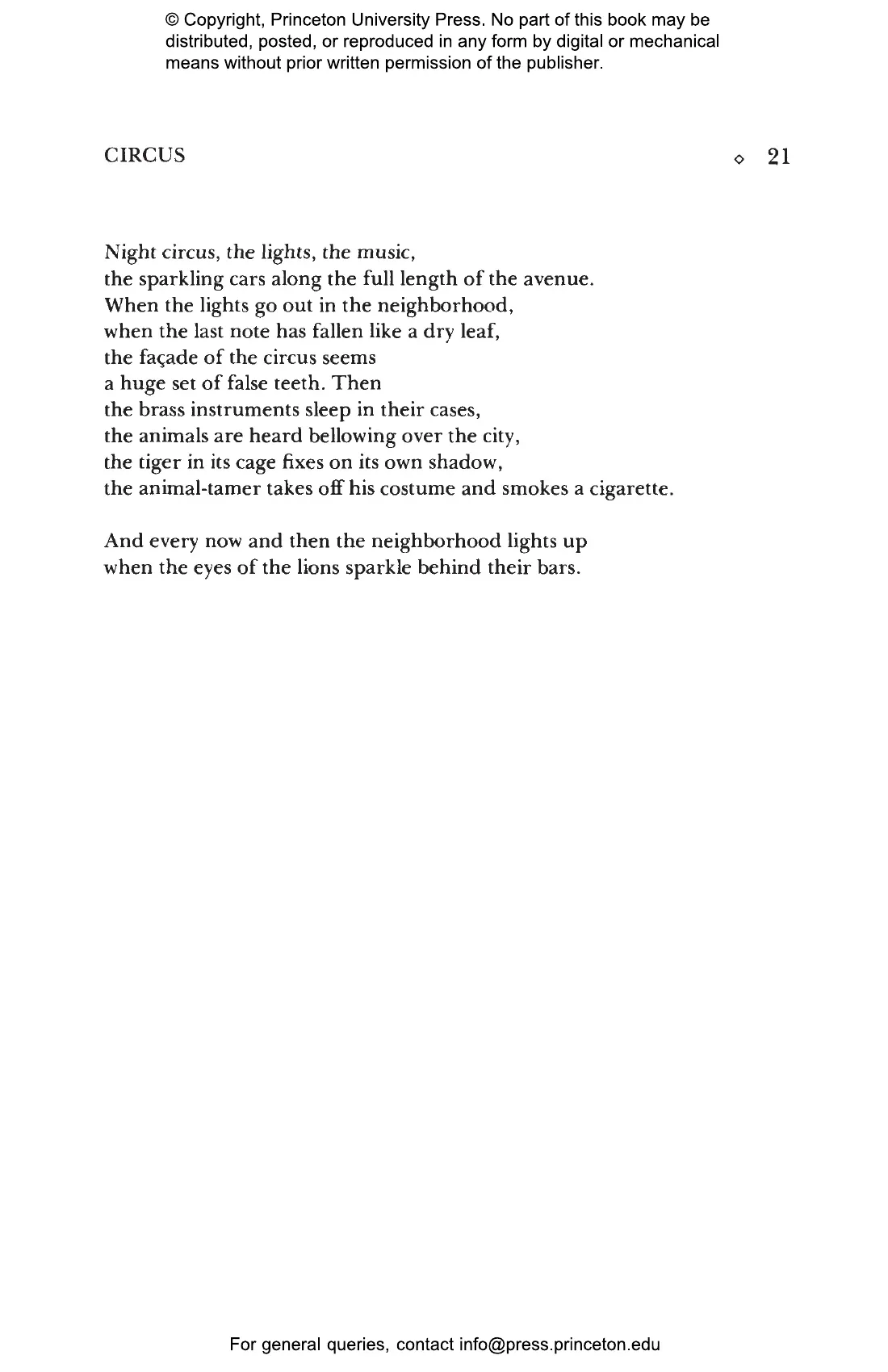 © Copyright, Princeton University Press. No part of this book may be distributed, posted, or reproduced in any form by digital or mechanical means without prior written permission of the publisher.

CIRCUS ◇ 21

Night circus, the lights, the music,
the sparkling cars along the full length of the avenue.
When the lights go out in the neighborhood,
when the last note has fallen like a dry leaf,
the façade of the circus seems
a huge set of false teeth. Then
the brass instruments sleep in their cases,
the animals are heard bellowing over the city,
the tiger in its cage fixes on its own shadow,
the animal-tamer takes off his costume and smokes a cigarette.

And every now and then the neighborhood lights up
when the eyes of the lions sparkle behind their bars.

For general queries, contact info@press.princeton.edu